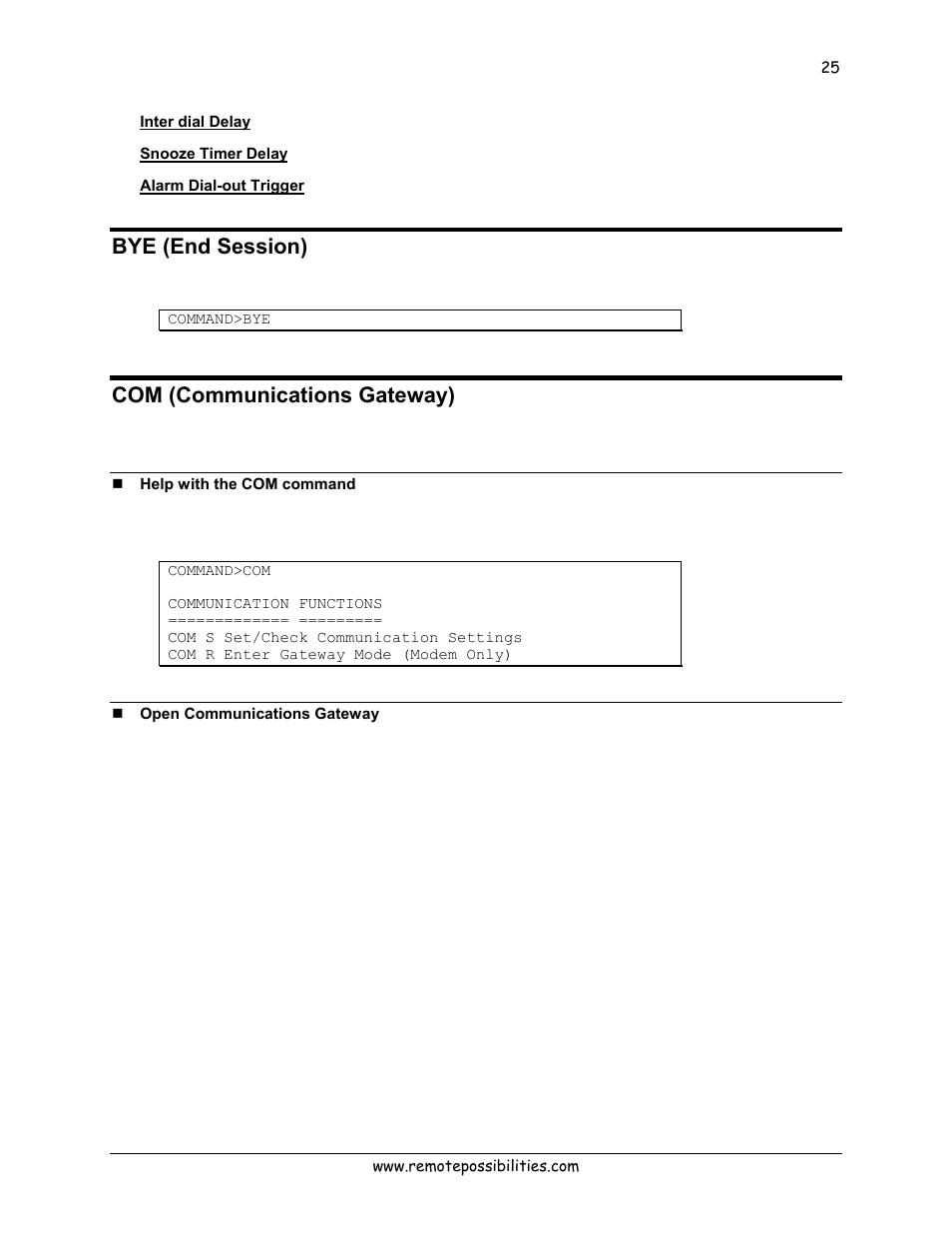 25

Inter dial Delay

Snooze Timer Delay

Alarm Dial-out Trigger

BYE (End Session)

COMMAND>BYE

COM (Communications Gateway)

Help with the COM command

COMMAND>COM

COMMUNICATION FUNCTIONS
============= =========
COM S Set/Check Communication Settings
COM R Enter Gateway Mode (Modem Only)

Open Communications Gateway

www.remotepossibilities.com